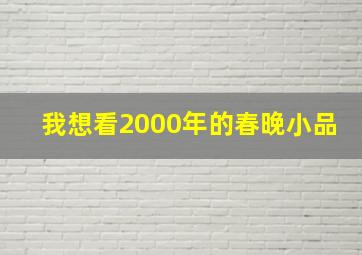 我想看2000年的春晚小品